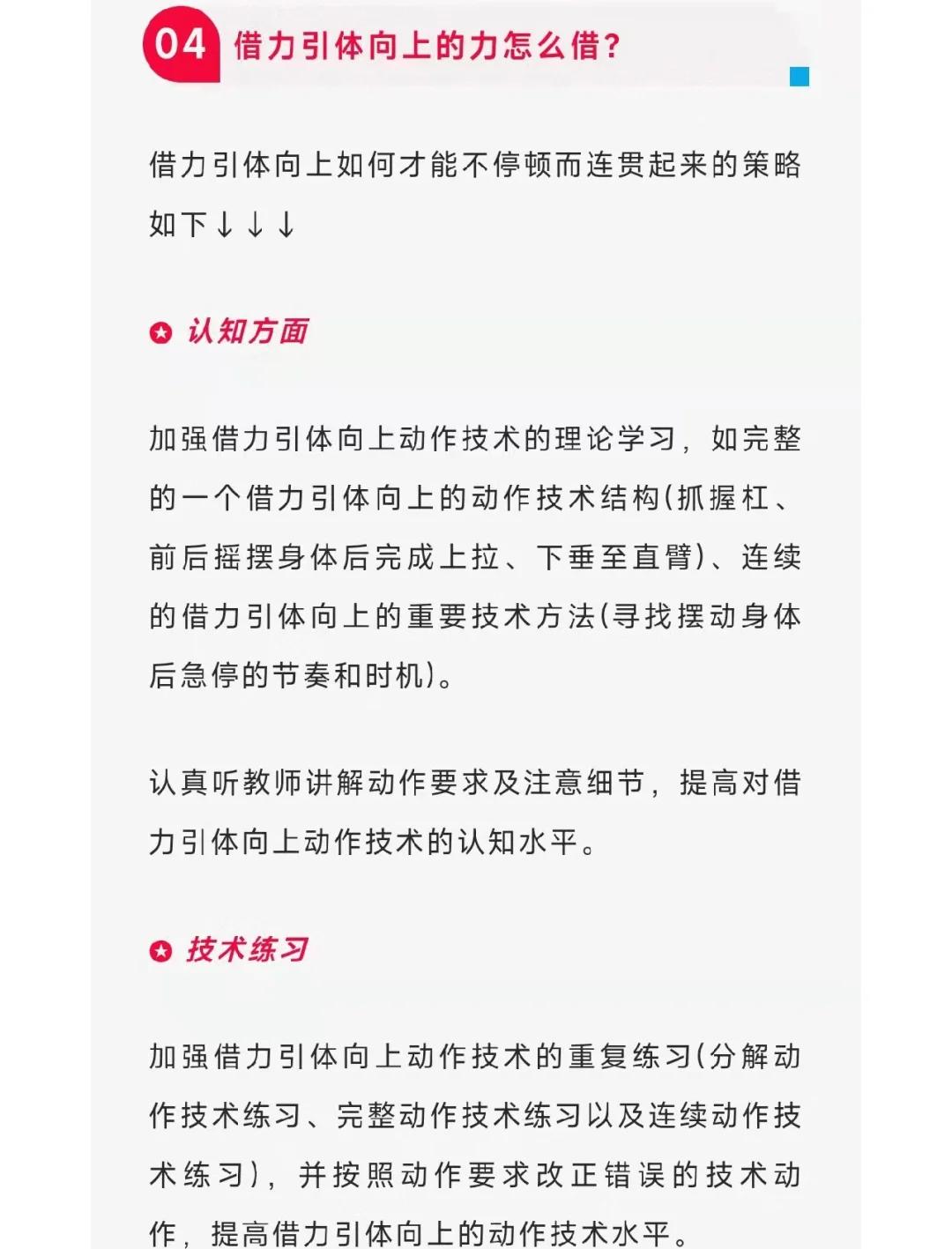 04 借力引体向上的力怎么借？

借力引体向上如何才能不停顿而连贯起来的策略如下↓↓↓

认知方面

加强借力引体向上动作技术的理论学习，如完整的一个借力引体向上的动作技术结构(抓握杠、前后摇摆身体后完成上拉、下垂至直臂)、连续的借力引体向上的重要技术方法(寻找摆动身体后急停的节奏和时机)。

认真听教师讲解动作要求及注意细节，提高对借力引体向上动作技术的认知水平。

技术练习

加强借力引体向上动作技术的重复练习(分解动作技术练习、完整动作技术练习以及连续动作技术练习)，并按照动作要求改正错误的技术动作，提高借力引体向上的动作技术水平。